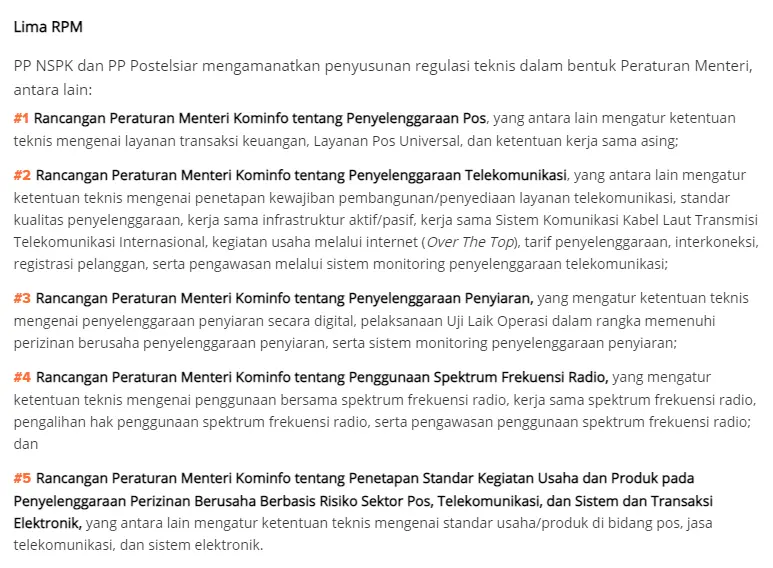 Lima RPM

PP NSPK dan PP Postelsiar mengamanatkan penyusunan regulasi teknis dalam bentuk Peraturan Menteri, antara lain:

#1 Rancangan Peraturan Menteri Kominfo tentang Penyelenggaraan Pos, yang antara lain mengatur ketentuan teknis mengenai layanan transaksi keuangan, Layanan Pos Universal, dan ketentuan kerja sama asing;

#2 Rancangan Peraturan Menteri Kominfo tentang Penyelenggaraan Telekomunikasi, yang antara lain mengatur ketentuan teknis mengenai penetapan kewajiban pembangunan/penyediaan layanan telekomunikasi, standar kualitas penyelenggaraan, kerja sama infrastruktur aktif/pasif, kerja sama Sistem Komunikasi Kabel Laut Transmisi Telekomunikasi Internasional, kegiatan usaha melalui internet (Over The Top), tarif penyelenggaraan, interkoneksi, registrasi pelanggan, serta pengawasan melalui sistem monitoring penyelenggaraan telekomunikasi;

#3 Rancangan Peraturan Menteri Kominfo tentang Penyelenggaraan Penyiaran, yang mengatur ketentuan teknis mengenai penyelenggaraan penyiaran secara digital, pelaksanaan Uji Laik Operasi dalam rangka memenuhi perizinan berusaha penyelenggaraan penyiaran, serta sistem monitoring penyelenggaraan penyiaran;

#4 Rancangan Peraturan Menteri Kominfo tentang Penggunaan Spektrum Frekuensi Radio, yang mengatur ketentuan teknis mengenai penggunaan bersama spektrum frekuensi radio, kerja sama spektrum frekuensi radio, pengalihan hak penggunaan spektrum frekuensi radio, serta pengawasan penggunaan spektrum frekuensi radio; dan

#5 Rancangan Peraturan Menteri Kominfo tentang Penetapan Standar Kegiatan Usaha dan Produk pada Penyelenggaraan Perizinan Berusaha Berbasis Risiko Sektor Pos, Telekomunikasi, dan Sistem dan Transaksi Elektronik, yang antara lain mengatur ketentuan teknis mengenai standar usaha/produk di bidang pos, jasa telekomunikasi, dan sistem elektronik.